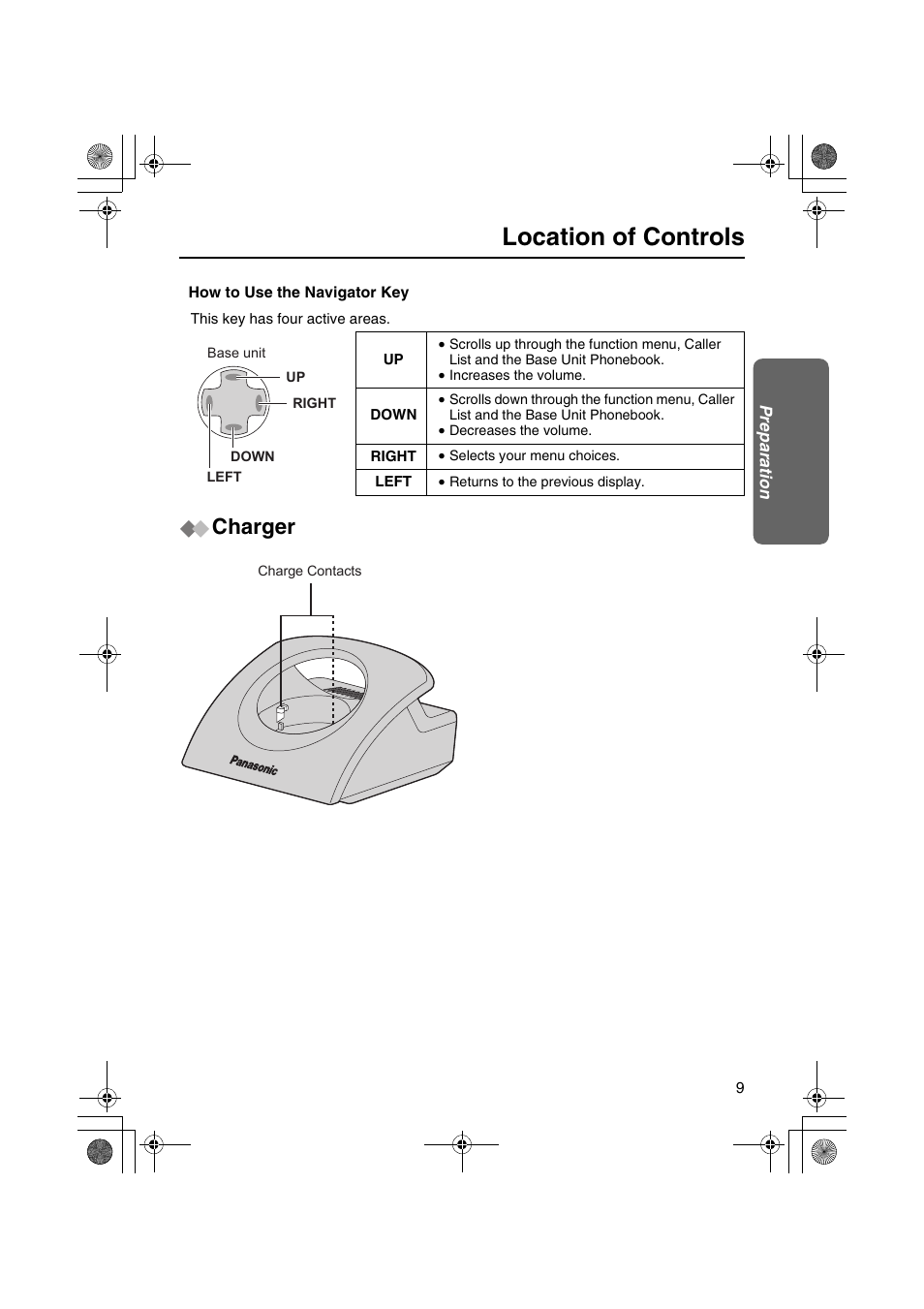 Location of Controls

How to Use the Navigator Key

This key has four active areas.

Base unit

UP

RIGHT

DOWN

LEFT

| UP | • Scrolls up through the function menu, Caller List and the Base Unit Phonebook. • Increases the volume. |
|---|---|
| DOWN | • Scrolls down through the function menu, Caller List and the Base Unit Phonebook. • Decreases the volume. |
| RIGHT | • Selects your menu choices. |
| LEFT | • Returns to the previous display. |

Preparation

Charger

Charge Contacts

Panasonic

9